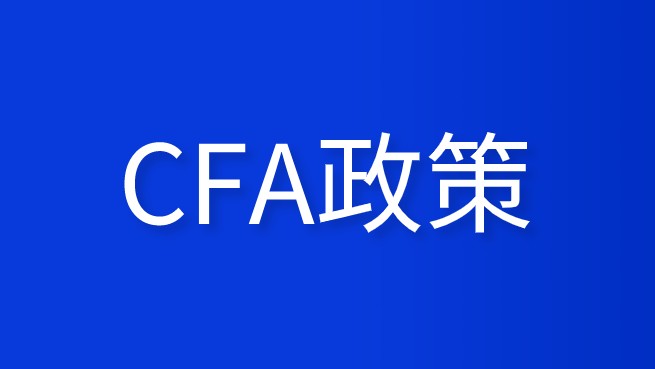 CFA政策